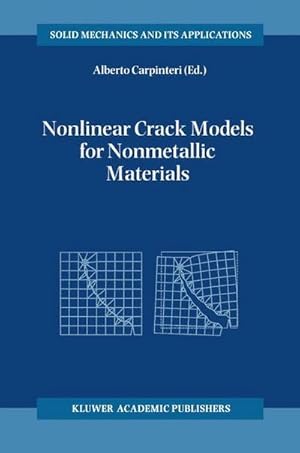 SOLID MECHANICS AND ITS APPLICATIONS

Alberto Carpinteri (Ed.)

Nonlinear Crack Models for Nonmetallic Materials

KLUWER ACADEMIC PUBLISHERS